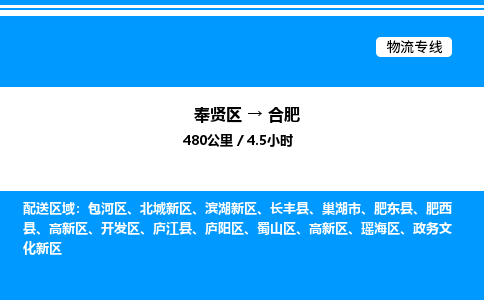 物流专线

奉贤区 → 合肥

480公里 / 4.5小时

配送区域：包河区、北城新区、滨湖新区、长丰县、巢湖市、肥东县、肥西县、高新区、开发区、庐江县、庐阳区、蜀山区、高新区、瑶海区、政务文化新区